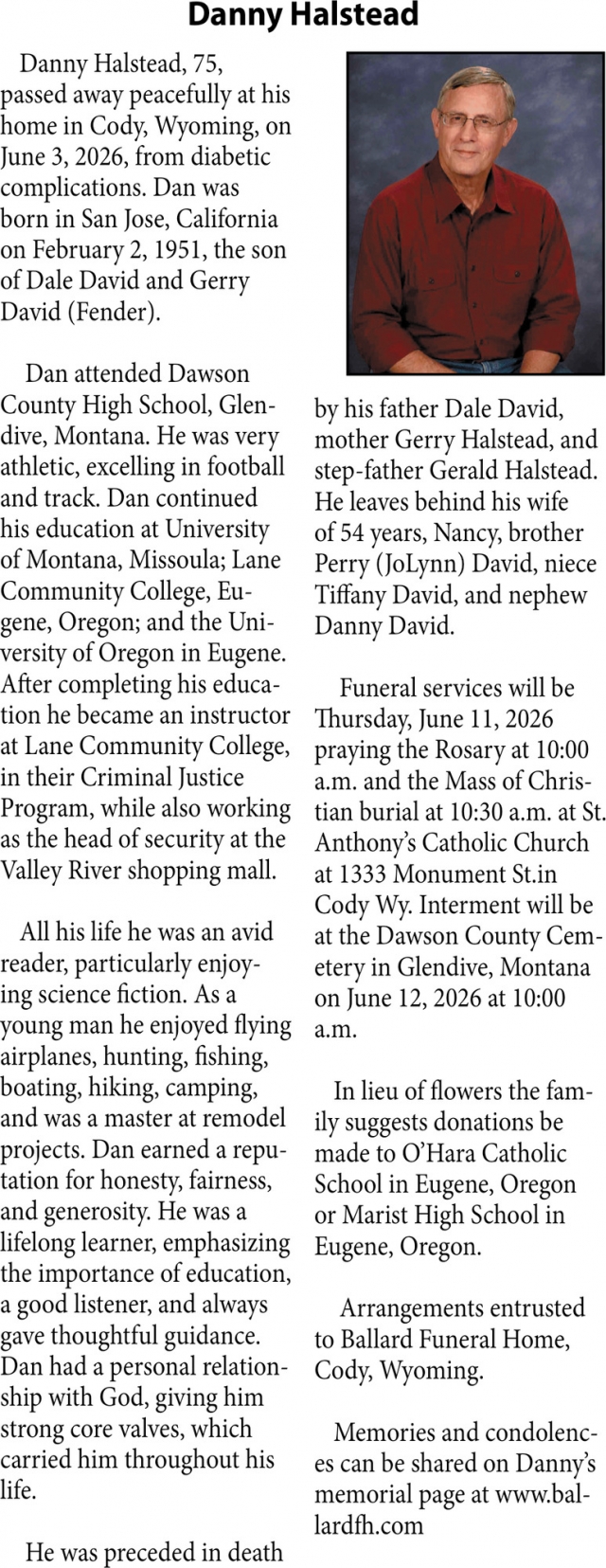 Danny Halstead

Danny Halstead, 75, passed away peacefully at his home in Cody, Wyoming, on June 3, 2026, from diabetic complications. Dan was born in San Jose, California on February 2, 1951, the son of Dale David and Gerry David (Fender).

Dan attended Dawson County High School, Glendive, Montana. He was very athletic, excelling in football and track. Dan continued his education at University of Montana, Missoula; Lane Community College, Eugene, Oregon; and the University of Oregon in Eugene. After completing his education he became an instructor at Lane Community College, in their Criminal Justice Program, while also working as the head of security at the Valley River shopping mall.

All his life he was an avid reader, particularly enjoying science fiction. As a young man he enjoyed flying airplanes, hunting, fishing, boating, hiking, camping, and was a master at remodel projects. Dan earned a reputation for honesty, fairness, and generosity. He was a lifelong learner, emphasizing the importance of education, a good listener, and always gave thoughtful guidance. Dan had a personal relationship with God, giving him strong core valves, which carried him throughout his life.

He was preceded in death by his father Dale David, mother Gerry Halstead, and step-father Gerald Halstead. He leaves behind his wife of 54 years, Nancy, brother Perry (JoLynn) David, niece Tiffany David, and nephew Danny David.

Funeral services will be Thursday, June 11, 2026 praying the Rosary at 10:00 a.m. and the Mass of Christian burial at 10:30 a.m. at St. Anthony's Catholic Church at 1333 Monument St.in Cody Wy. Interment will be at the Dawson County Cemetery in Glendive, Montana on June 12, 2026 at 10:00 a.m.

In lieu of flowers the family suggests donations be made to O'Hara Catholic School in Eugene, Oregon or Marist High School in Eugene, Oregon.

Arrangements entrusted to Ballard Funeral Home, Cody, Wyoming.

Memories and condolences can be shared on Danny's memorial page at www.ballardfh.com